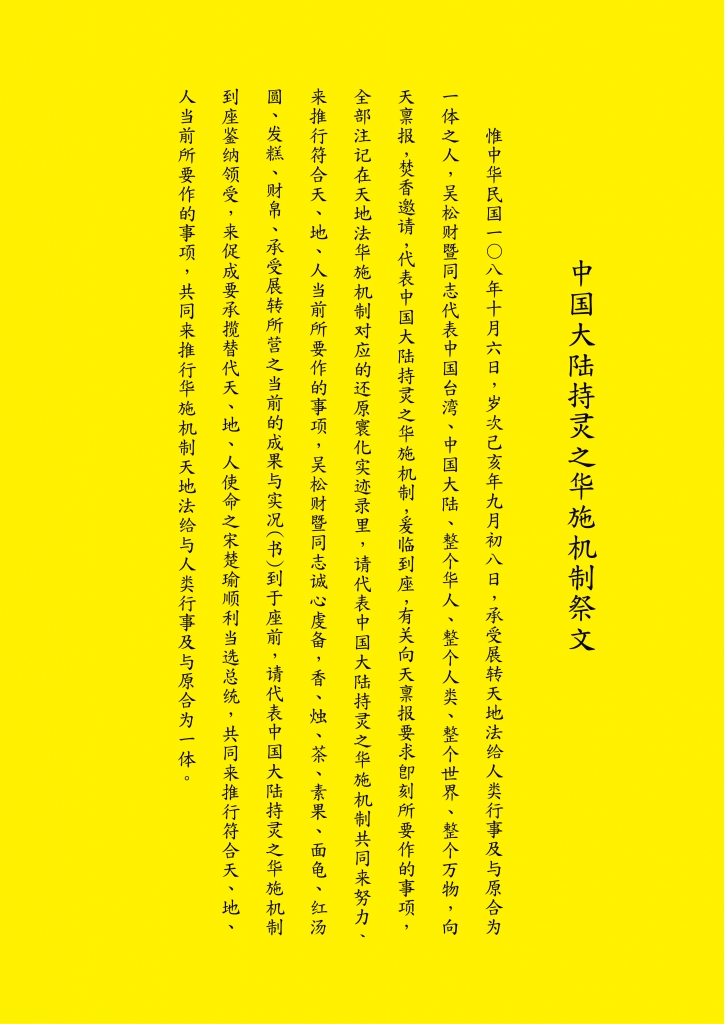 中国大陆持灵之华施机制祭文

惟中华民国一〇八年十月六日，岁次己亥年九月初八日，承受展转天地法给人类行事及与原合为一体之人，吴松财暨同志代表中国台湾、中国大陆、整个华人、整个人类、整个世界、整个万物，向天禀报，焚香邀请，代表中国大陆持灵之华施机制，爰临到座，有关向天禀报要求即刻所要作的事项，全部注记在天地法华施机制对应的还原寰化实迹录里，请代表中国大陆持灵之华施机制共同来努力、来推行符合天、地、人当前所要作的事项，吴松财暨同志诚心虔备，香、烛、茶、素果、面龟、红汤圆、发糕、财帛、承受展转所营之当前的成果与实况(书)到于座前，请代表中国大陆持灵之华施机制到座鉴纳领受，来促成要承揽替代天、地、人使命之宋楚瑜顺利当选总统，共同来推行符合天、地、人当前所要作的事项，共同来推行华施机制天地法给与人类行事及与原合为一体。